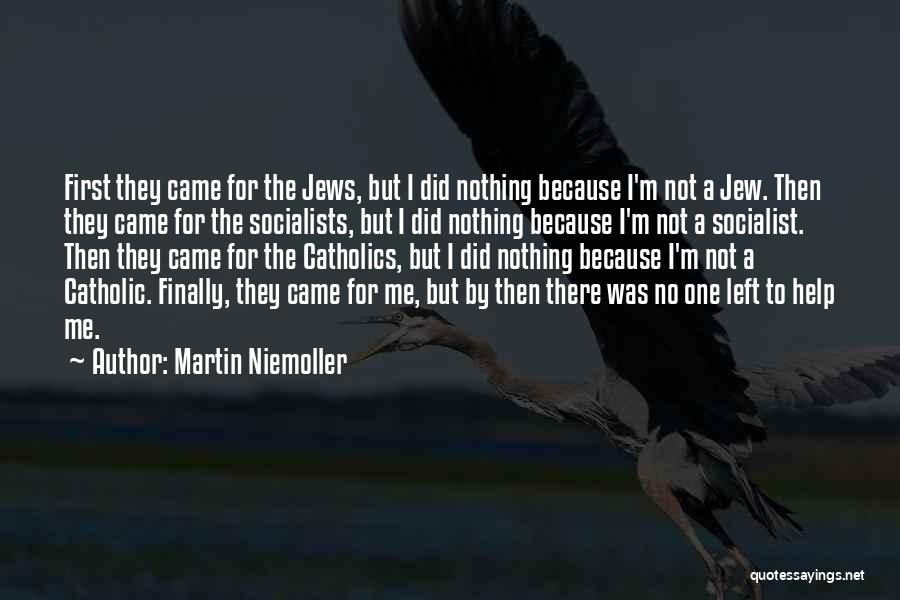 First they came for the Jews, but I did nothing because I'm not a Jew. Then they came for the socialists, but I did nothing because I'm not a socialist. Then they came for the Catholics, but I did nothing because I'm not a Catholic. Finally, they came for me, but by then there was no one left to help me.

~ Author: Martin Niemoller

quotessayings.net